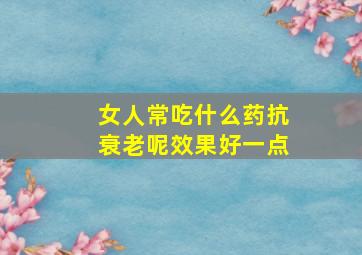 女人常吃什么药抗衰老呢效果好一点